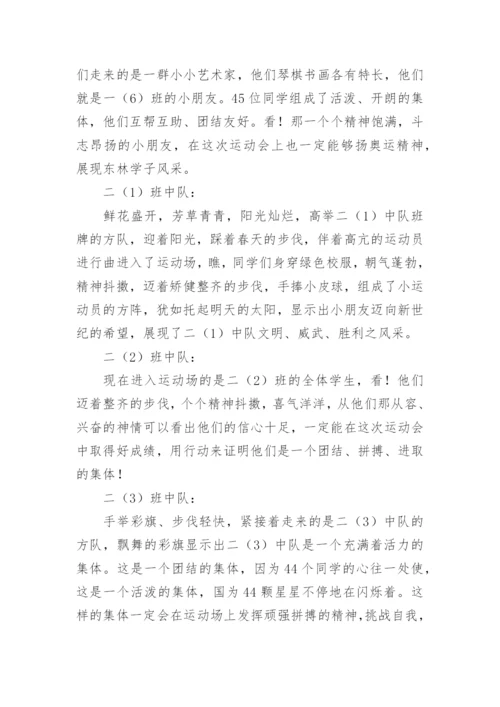 们走来的是一群小小艺术家，他们琴棋书画各有特长，他们就是一（6）班的小朋友。45位同学组成了活泼、开朗的集体，他们互帮互助、团结友好。看！那一个个精神饱满，斗志昂扬的小朋友，在这次运动会上也一定能够扬奥运精神，展现东林学子风采。

二（1）班中队：

鲜花盛开，芳草青青，阳光灿烂，高举二（1）中队班牌的方队，迎着阳光，踩着春天的步伐，伴着高亢的运动员进行曲进入了运动场，瞧，同学们身穿绿色校服，朝气蓬勃，精神抖擞，迈着矫健整齐的步伐，手捧小皮球，组成了小运动员的方阵，犹如托起明天的太阳，显示出小朋友迈向新世纪的希望，展现了二（1）中队文明、威武、胜利之风采。

二（2）班中队：

现在进入运动场的是二（2）班的全体学生，看！他们迈着整齐的步伐，个个精神抖擞，喜气洋洋，从他们那从容、兴奋的神情可以看出他们的信心十足，一定能在这次运动会中取得好成绩，用行动来证明他们是一个团结、拼搏、进取的集体！

二（3）班中队：

手举彩旗、步伐轻快，紧接着走来的是二（3）中队的方队，飘舞的彩旗显示出二（3）中队是一个充满着活力的集体。这是一个团结的集体，因为44个同学的心往一处使，这是一个活泼的集体，国为44颗星星不停地在闪烁着。这样的集体一定会在运动场上发挥顽强拼搏的精神，挑战自我，